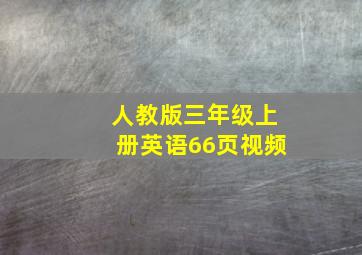 人教版三年级上册英语66页视频